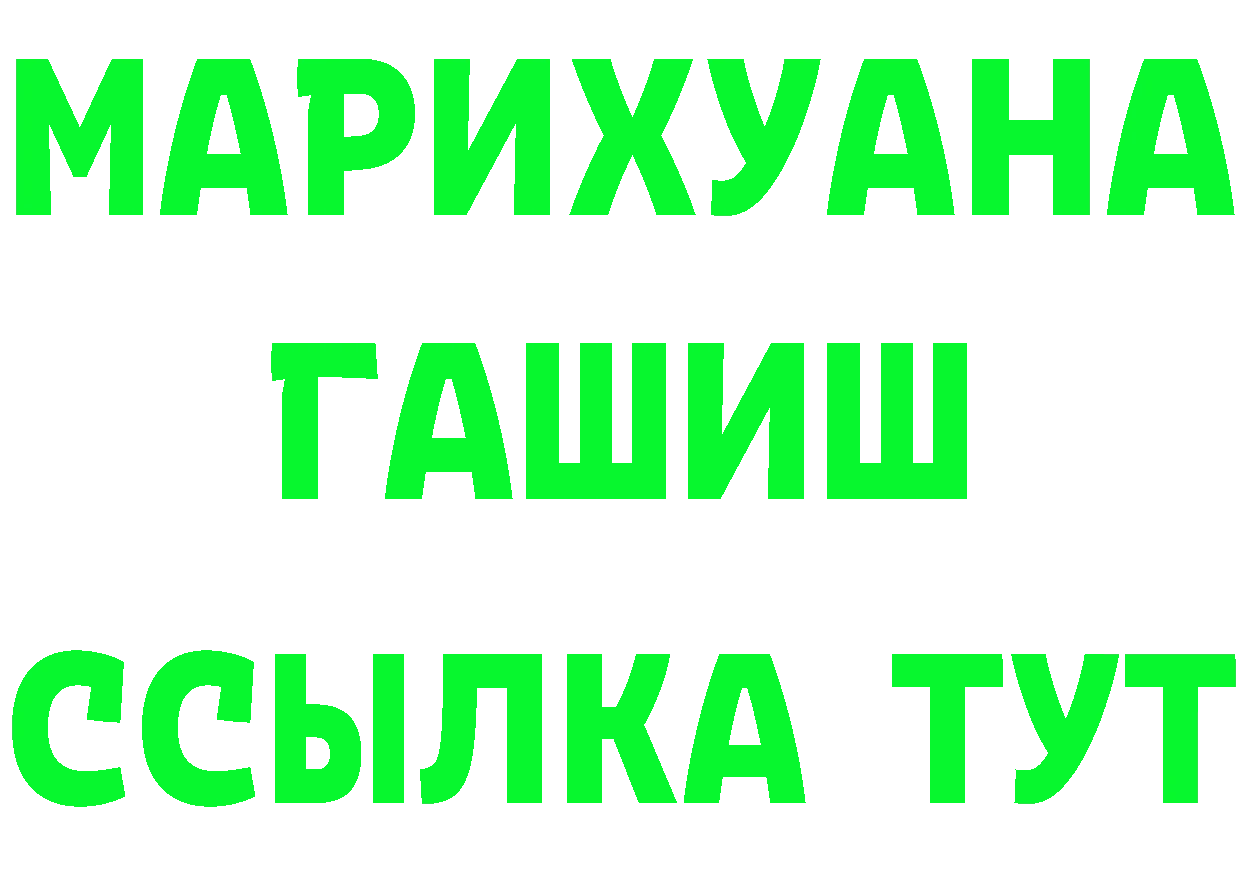 МАРИХУАНА
ГАШИШ
ССЫЛКА ТУТ